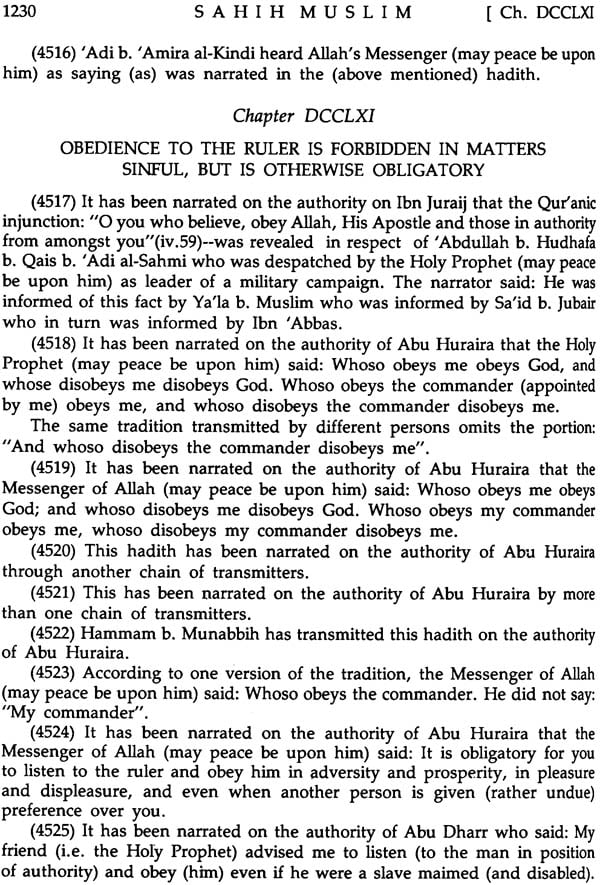 1230 SAHIH MUSLIM [ Ch. DCCLXI

(4516) 'Adi b. 'Amira al-Kindi heard Allah's Messenger (may peace be upon him) as saying (as) was narrated in the (above mentioned) hadith.

Chapter DCCLXI

OBEDIENCE TO THE RULER IS FORBIDDEN IN MATTERS SINFUL, BUT IS OTHERWISE OBLIGATORY

(4517) It has been narrated on the authority on Ibn Juraij that the Qur'anic injunction: "O you who believe, obey Allah, His Apostle and those in authority from amongst you"(iv.59)--was revealed in respect of 'Abdullah b. Hudhafa b. Qais b. 'Adi al-Sahmi who was despatched by the Holy Prophet (may peace be upon him) as leader of a military campaign. The narrator said: He was informed of this fact by Ya'la b. Muslim who was informed by Sa'id b. Jubair who in turn was informed by Ibn 'Abbas.

(4518) It has been narrated on the authority of Abu Huraira that the Holy Prophet (may peace be upon him) said: Whoso obeys me obeys God, and whose disobeys me disobeys God. Whoso obeys the commander (appointed by me) obeys me, and whoso disobeys the commander disobeys me.

The same tradition transmitted by different persons omits the portion: "And whoso disobeys the commander disobeys me".

(4519) It has been narrated on the authority of Abu Huraira that the Messenger of Allah (may peace be upon him) said: Whoso obeys me obeys God; and whoso disobeys me disobeys God. Whoso obeys my commander obeys me, whoso disobeys my commander disobeys me.

(4520) This hadith has been narrated on the authority of Abu Huraira through another chain of transmitters.

(4521) This has been narrated on the authority of Abu Huraira by more than one chain of transmitters.

(4522) Hammam b. Munabbih has transmitted this hadith on the authority of Abu Huraira.

(4523) According to one version of the tradition, the Messenger of Allah (may peace be upon him) said: Whoso obeys the commander. He did not say: "My commander".

(4524) It has been narrated on the authority of Abu Huraira that the Messenger of Allah (may peace be upon him) said: It is obligatory for you to listen to the ruler and obey him in adversity and prosperity, in pleasure and displeasure, and even when another person is given (rather undue) preference over you.

(4525) It has been narrated on the authority of Abu Dharr who said: My friend (i.e. the Holy Prophet) advised me to listen (to the man in position of authority) and obey (him) even if he were a slave maimed (and disabled).